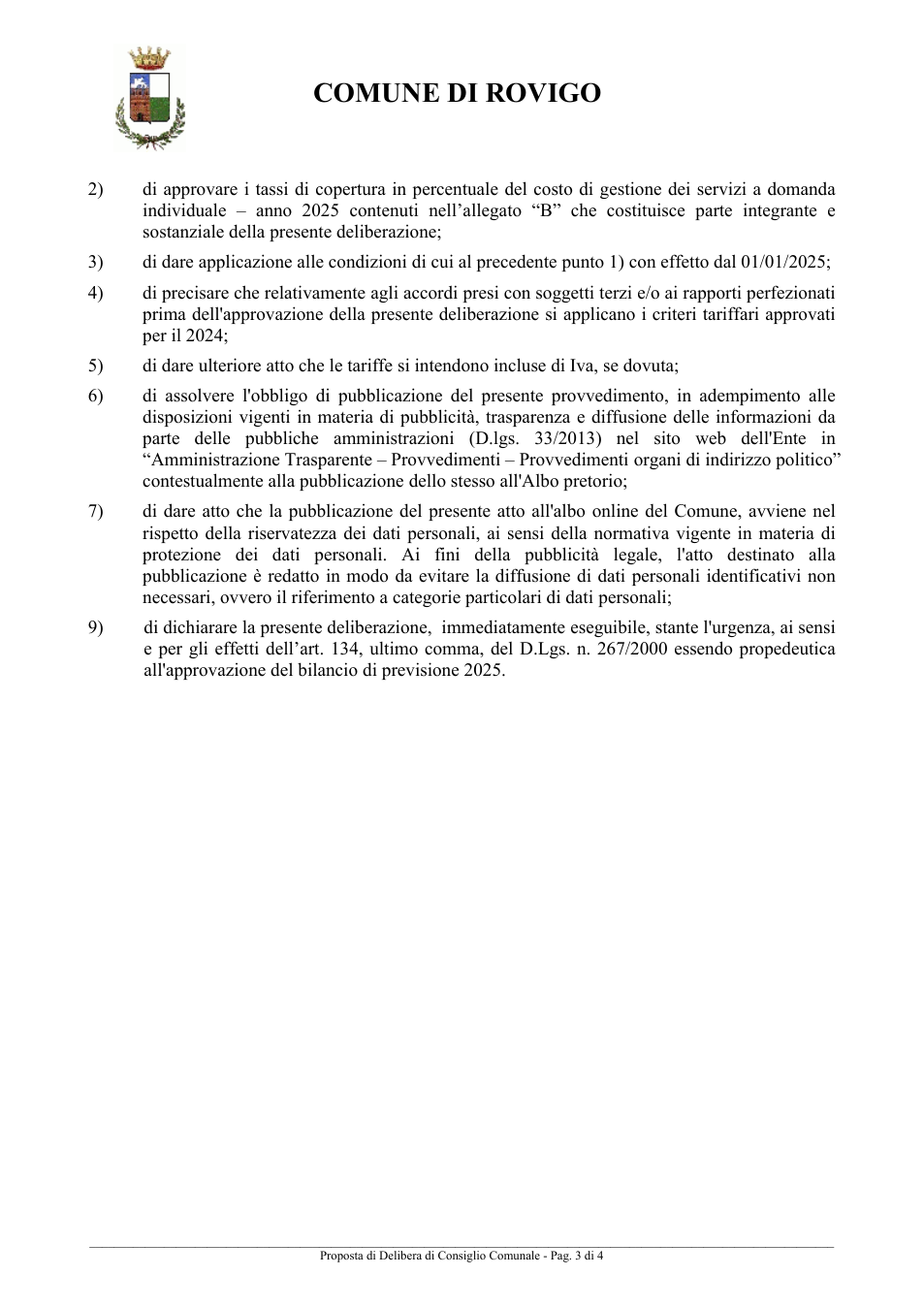 COMUNE DI ROVIGO

2) di approvare i tassi di copertura in percentuale del costo di gestione dei servizi a domanda individuale – anno 2025 contenuti nell'allegato "B" che costituisce parte integrante e sostanziale della presente deliberazione;

3) di dare applicazione alle condizioni di cui al precedente punto 1) con effetto dal 01/01/2025;

4) di precisare che relativamente agli accordi presi con soggetti terzi e/o ai rapporti perfezionati prima dell'approvazione della presente deliberazione si applicano i criteri tariffari approvati per il 2024;

5) di dare ulteriore atto che le tariffe si intendono incluse di Iva, se dovuta;

6) di assolvere l'obbligo di pubblicazione del presente provvedimento, in adempimento alle disposizioni vigenti in materia di pubblicità, trasparenza e diffusione delle informazioni da parte delle pubbliche amministrazioni (D.lgs. 33/2013) nel sito web dell'Ente in "Amministrazione Trasparente – Provvedimenti – Provvedimenti organi di indirizzo politico" contestualmente alla pubblicazione dello stesso all'Albo pretorio;

7) di dare atto che la pubblicazione del presente atto all'albo online del Comune, avviene nel rispetto della riservatezza dei dati personali, ai sensi della normativa vigente in materia di protezione dei dati personali. Ai fini della pubblicità legale, l'atto destinato alla pubblicazione è redatto in modo da evitare la diffusione di dati personali identificativi non necessari, ovvero il riferimento a categorie particolari di dati personali;

9) di dichiarare la presente deliberazione, immediatamente eseguibile, stante l'urgenza, ai sensi e per gli effetti dell'art. 134, ultimo comma, del D.Lgs. n. 267/2000 essendo propedeutica all'approvazione del bilancio di previsione 2025.

Proposta di Delibera di Consiglio Comunale - Pag. 3 di 4